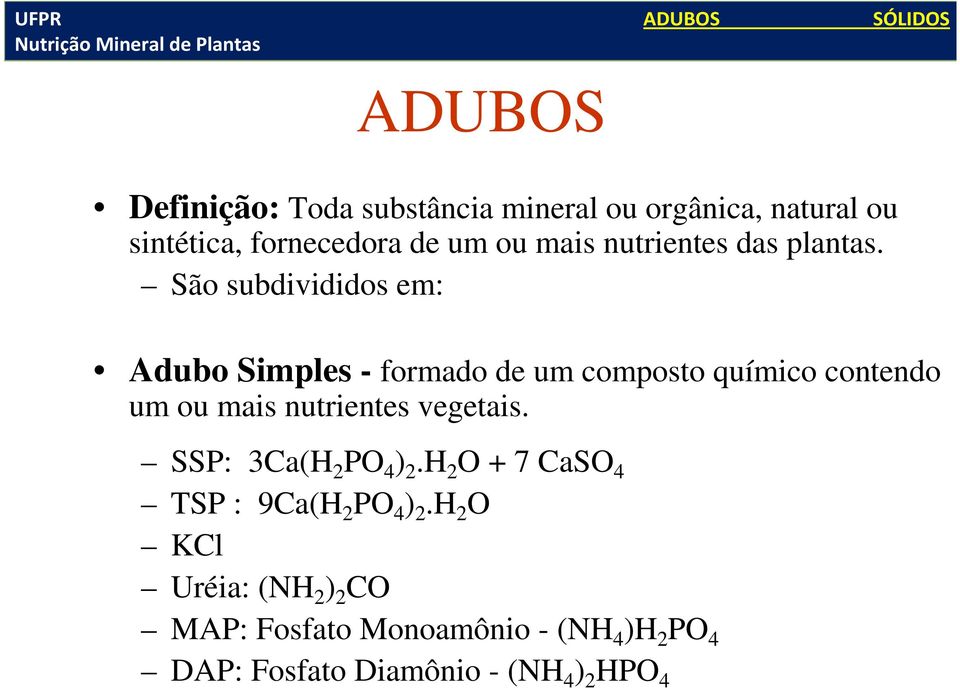 UFPR
Nutrição Mineral de Plantas

ADUBOS SÓLIDOS

ADUBOS

• Definição: Toda substância mineral ou orgânica, natural ou sintética, fornecedora de um ou mais nutrientes das plantas.
– São subdivididos em:

• Adubo Simples - formado de um composto químico contendo um ou mais nutrientes vegetais.
– SSP: $3Ca(H_2PO_4)_2.H_2O + 7\ CaSO_4$
– TSP : $9Ca(H_2PO_4)_2.H_2O$
– KCl
– Uréia: $(NH_2)_2CO$
– MAP: Fosfato Monoamônio - $(NH_4)H_2PO_4$
– DAP: Fosfato Diamônio - $(NH_4)_2HPO_4$